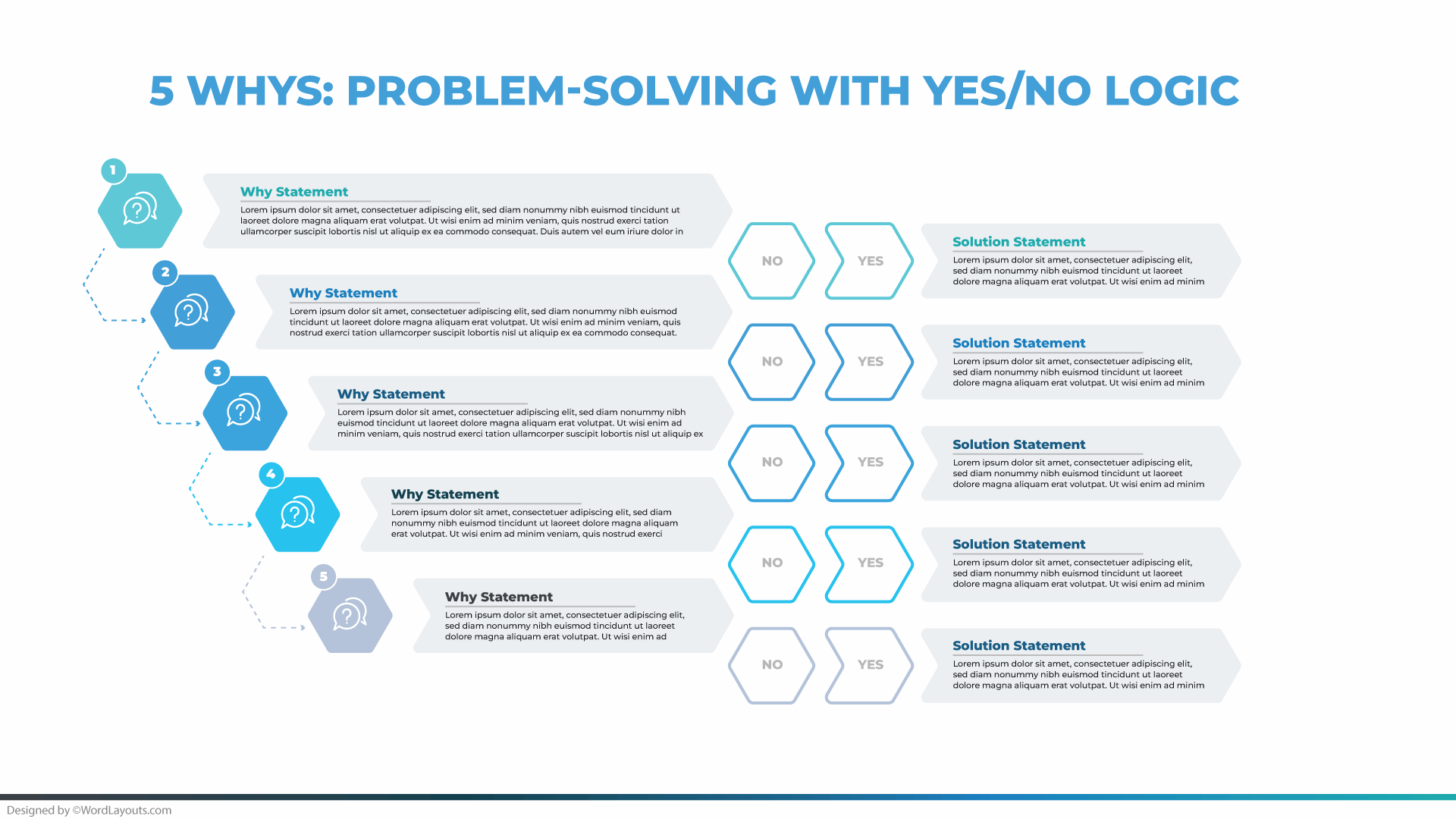 5 WHYS: PROBLEM-SOLVING WITH YES/NO LOGIC

1

Why Statement

Lorem ipsum dolor sit amet, consectetuer adipiscing elit, sed diam nonummy nibh euismod tincidunt ut laoreet dolore magna aliquam erat volutpat. Ut wisi enim ad minim veniam, quis nostrud exerci tation ullamcorper suscipit lobortis nisl ut aliquip ex ea commodo consequat. Duis autem vel eum iriure dolor in

NO

YES

Solution Statement

Lorem ipsum dolor sit amet, consectetuer adipiscing elit, sed diam nonummy nibh euismod tincidunt ut laoreet dolore magna aliquam erat volutpat. Ut wisi enim ad minim

2

Why Statement

Lorem ipsum dolor sit amet, consectetuer adipiscing elit, sed diam nonummy nibh euismod tincidunt ut laoreet dolore magna aliquam erat volutpat. Ut wisi enim ad minim veniam, quis nostrud exerci tation ullamcorper suscipit lobortis nisl ut aliquip ex ea commodo consequat.

NO

YES

Solution Statement

Lorem ipsum dolor sit amet, consectetuer adipiscing elit, sed diam nonummy nibh euismod tincidunt ut laoreet dolore magna aliquam erat volutpat. Ut wisi enim ad minim

3

Why Statement

Lorem ipsum dolor sit amet, consectetuer adipiscing elit, sed diam nonummy nibh euismod tincidunt ut laoreet dolore magna aliquam erat volutpat. Ut wisi enim ad minim veniam, quis nostrud exerci tation ullamcorper suscipit lobortis nisl ut aliquip ex

NO

YES

Solution Statement

Lorem ipsum dolor sit amet, consectetuer adipiscing elit, sed diam nonummy nibh euismod tincidunt ut laoreet dolore magna aliquam erat volutpat. Ut wisi enim ad minim

4

Why Statement

Lorem ipsum dolor sit amet, consectetuer adipiscing elit, sed diam nonummy nibh euismod tincidunt ut laoreet dolore magna aliquam erat volutpat. Ut wisi enim ad minim veniam, quis nostrud exerci

NO

YES

Solution Statement

Lorem ipsum dolor sit amet, consectetuer adipiscing elit, sed diam nonummy nibh euismod tincidunt ut laoreet dolore magna aliquam erat volutpat. Ut wisi enim ad minim

5

Why Statement

Lorem ipsum dolor sit amet, consectetuer adipiscing elit, sed diam nonummy nibh euismod tincidunt ut laoreet dolore magna aliquam erat volutpat. Ut wisi enim ad

NO

YES

Solution Statement

Lorem ipsum dolor sit amet, consectetuer adipiscing elit, sed diam nonummy nibh euismod tincidunt ut laoreet dolore magna aliquam erat volutpat. Ut wisi enim ad minim

Designed by ©WordLayouts.com